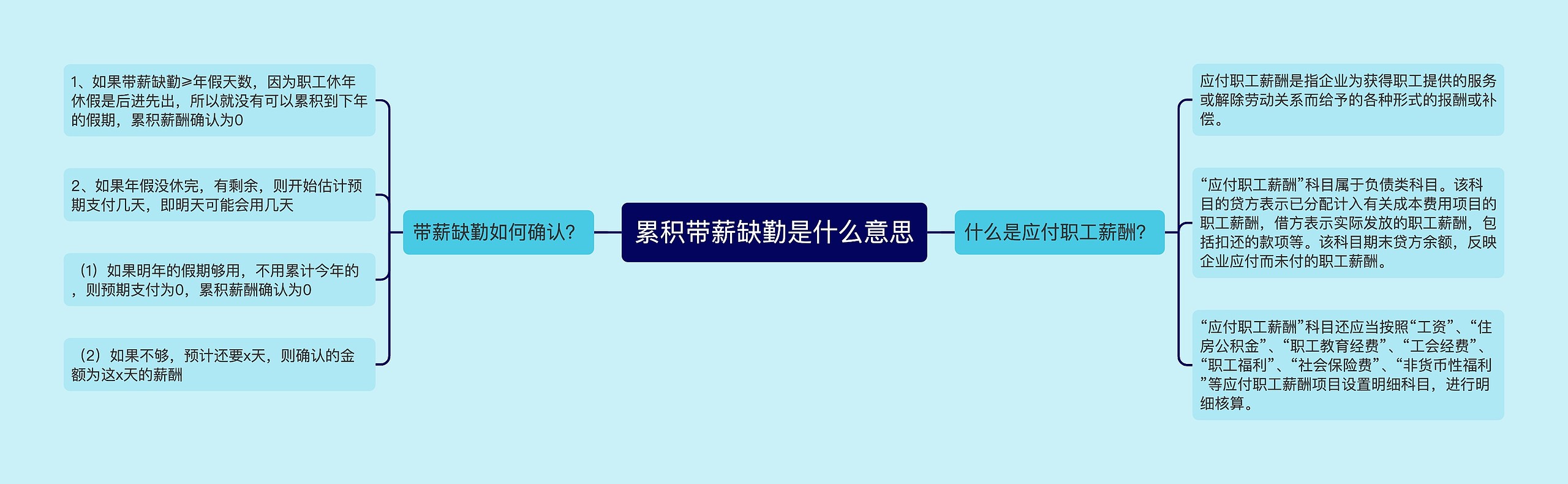 累积带薪缺勤是什么意思

带薪缺勤如何确认?

1、如果带薪缺勤>年假天数，因为职工休年休假是后进先出，所以就没有可以累积到下年的假期，累积薪酬确认为0

2、如果年假没休完，有剩余，则开始估计预期支付几天，即明天可能会用几天

（1）如果明年的假期够用，不用累计今年的，则预期支付为0，累积薪酬确认为0

（2）如果不够，预计还要x天，则确认的金额为这x天的薪酬

什么是应付职工薪酬?

应付职工薪酬是指企业为获得职工提供的服务或解除劳动关系而给予的各种形式的报酬或补偿。

“应付职工薪酬”科目属于负债类科目。该科目的贷方表示已分配计入有关成本费用项目的职工薪酬，借方表示实际发放的职工薪酬，包括扣还的款项等。该科目期末贷方余额，反映企业应付而未付的职工薪酬。

“应付职工薪酬”科目还应当按照“工资”、“住房公积金”、“职工教育经费”、“工会经费”、“职工福利”、“社会保险费”、“非货币性福利”等应付职工薪酬项目设置明细科目，进行明细核算。